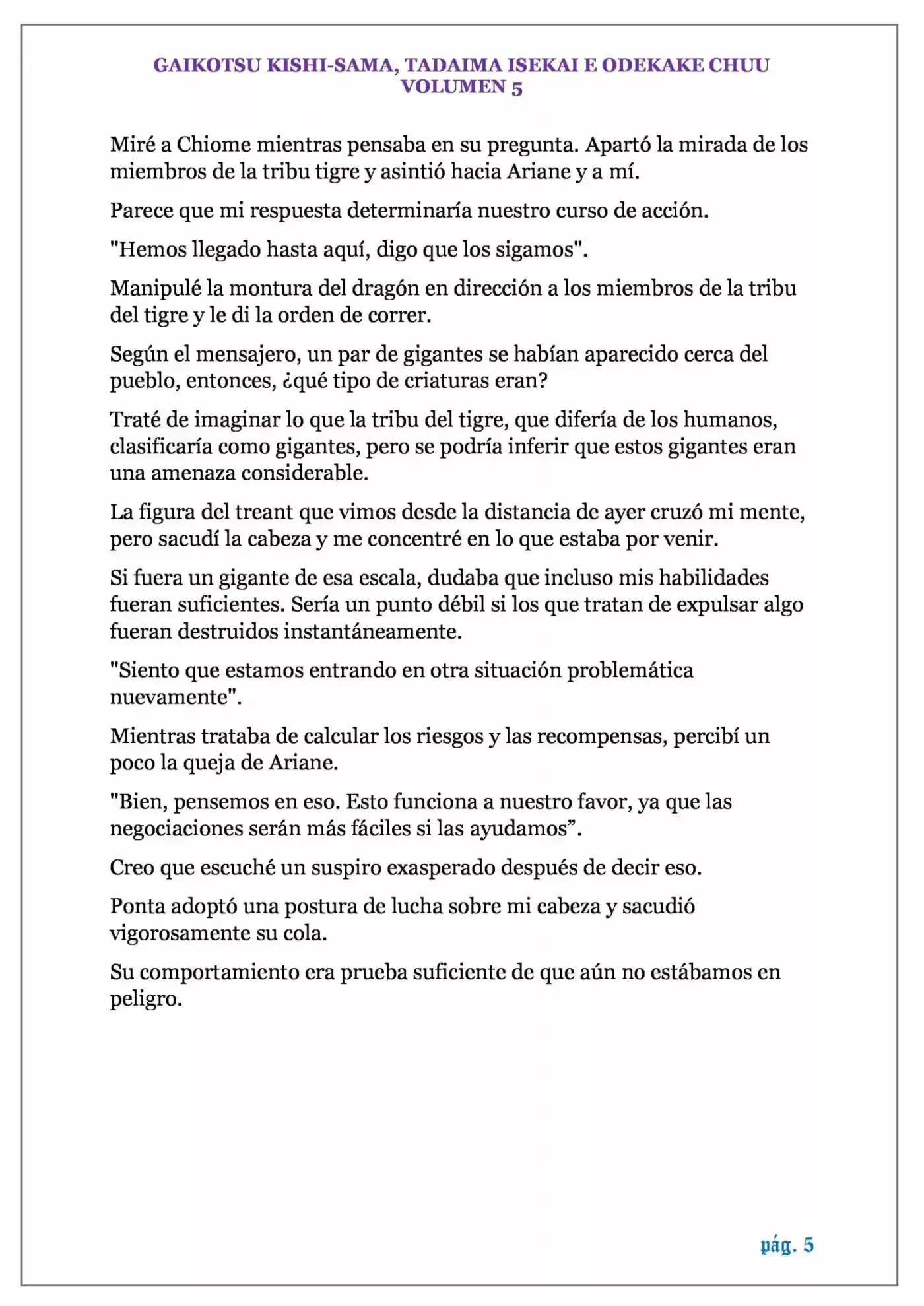 GAIKOTSU KISHI-SAMA, TADAIMA ISEKAI E ODEKAKE CHUU
VOLUMEN 5

Miré a Chiome mientras pensaba en su pregunta. Apartó la mirada de los miembros de la tribu tigre y asintió hacia Ariane y a mí.

Parece que mi respuesta determinaría nuestro curso de acción.

"Hemos llegado hasta aquí, digo que los sigamos".

Manipulé la montura del dragón en dirección a los miembros de la tribu del tigre y le di la orden de correr.

Según el mensajero, un par de gigantes se habían aparecido cerca del pueblo, entonces, ¿qué tipo de criaturas eran?

Traté de imaginar lo que la tribu del tigre, que difería de los humanos, clasificaría como gigantes, pero se podría inferir que estos gigantes eran una amenaza considerable.

La figura del treant que vimos desde la distancia de ayer cruzó mi mente, pero sacudí la cabeza y me concentré en lo que estaba por venir.

Si fuera un gigante de esa escala, dudaba que incluso mis habilidades fueran suficientes. Sería un punto débil si los que tratan de expulsar algo fueran destruidos instantáneamente.

"Siento que estamos entrando en otra situación problemática nuevamente".

Mientras trataba de calcular los riesgos y las recompensas, percibí un poco la queja de Ariane.

"Bien, pensemos en eso. Esto funciona a nuestro favor, ya que las negociaciones serán más fáciles si las ayudamos”.

Creo que escuché un suspiro exasperado después de decir eso.

Ponta adoptó una postura de lucha sobre mi cabeza y sacudió vigorosamente su cola.

Su comportamiento era prueba suficiente de que aún no estábamos en peligro.

pág. 5